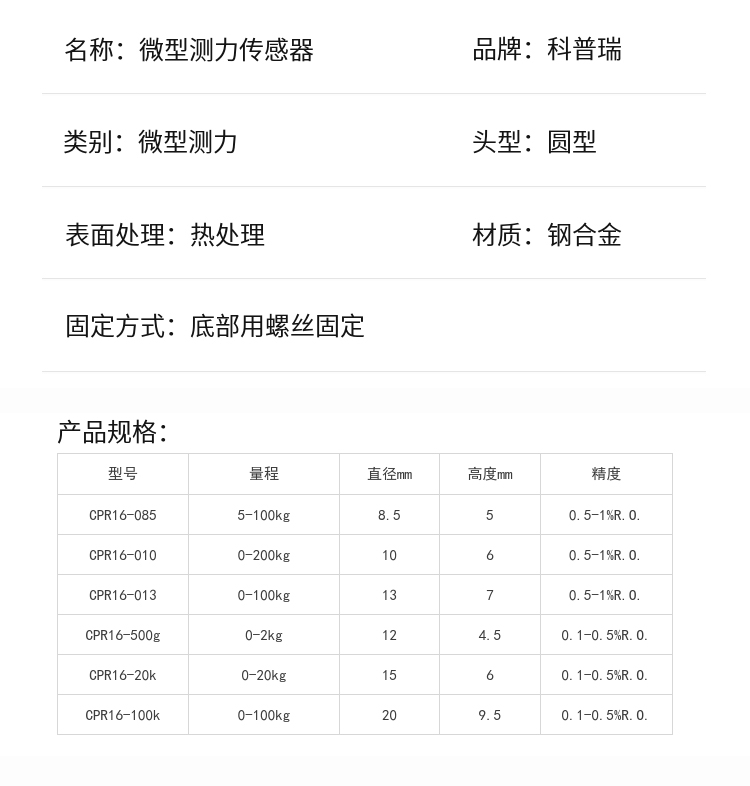 名称：微型测力传感器

品牌：科普瑞

类别：微型测力

头型：圆型

表面处理：热处理

材质：钢合金

固定方式：底部用螺丝固定

产品规格：

| 型号 | 量程 | 直径mm | 高度mm | 精度 |
|---|---|---|---|---|
| CPR16-085 | 5-100kg | 8.5 | 5 | 0.5-1%R.O. |
| CPR16-010 | 0-200kg | 10 | 6 | 0.5-1%R.O. |
| CPR16-013 | 0-100kg | 13 | 7 | 0.5-1%R.O. |
| CPR16-500g | 0-2kg | 12 | 4.5 | 0.1-0.5%R.O. |
| CPR16-20k | 0-20kg | 15 | 6 | 0.1-0.5%R.O. |
| CPR16-100k | 0-100kg | 20 | 9.5 | 0.1-0.5%R.O. |